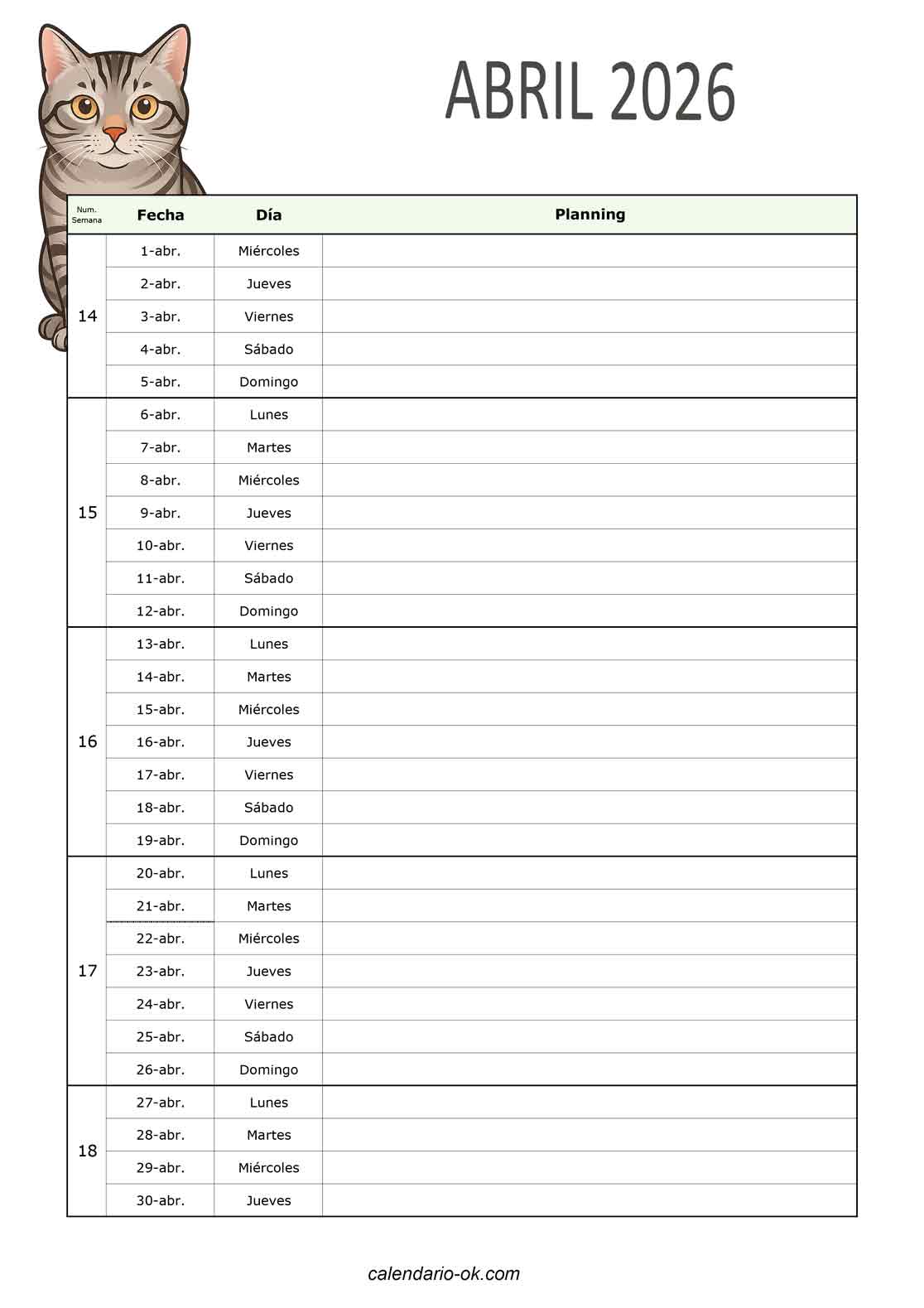 ABRIL 2026

| Num. Semana | Fecha | Día | Planning |
|---|---|---|---|
| 14 | 1-abr. | Miércoles | |
| | 2-abr. | Jueves | |
| | 3-abr. | Viernes | |
| | 4-abr. | Sábado | |
| | 5-abr. | Domingo | |
| 15 | 6-abr. | Lunes | |
| | 7-abr. | Martes | |
| | 8-abr. | Miércoles | |
| | 9-abr. | Jueves | |
| | 10-abr. | Viernes | |
| | 11-abr. | Sábado | |
| | 12-abr. | Domingo | |
| 16 | 13-abr. | Lunes | |
| | 14-abr. | Martes | |
| | 15-abr. | Miércoles | |
| | 16-abr. | Jueves | |
| | 17-abr. | Viernes | |
| | 18-abr. | Sábado | |
| | 19-abr. | Domingo | |
| 17 | 20-abr. | Lunes | |
| | 21-abr. | Martes | |
| | 22-abr. | Miércoles | |
| | 23-abr. | Jueves | |
| | 24-abr. | Viernes | |
| | 25-abr. | Sábado | |
| | 26-abr. | Domingo | |
| 18 | 27-abr. | Lunes | |
| | 28-abr. | Martes | |
| | 29-abr. | Miércoles | |
| | 30-abr. | Jueves | |

calendario-ok.com